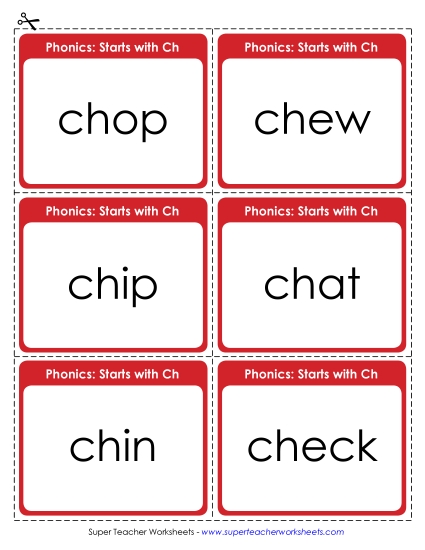 Phonics: Starts with Ch

chop

Phonics: Starts with Ch

chew

Phonics: Starts with Ch

chip

Phonics: Starts with Ch

chat

Phonics: Starts with Ch

chin

Phonics: Starts with Ch

check

Super Teacher Worksheets - www.superteacherworksheets.com